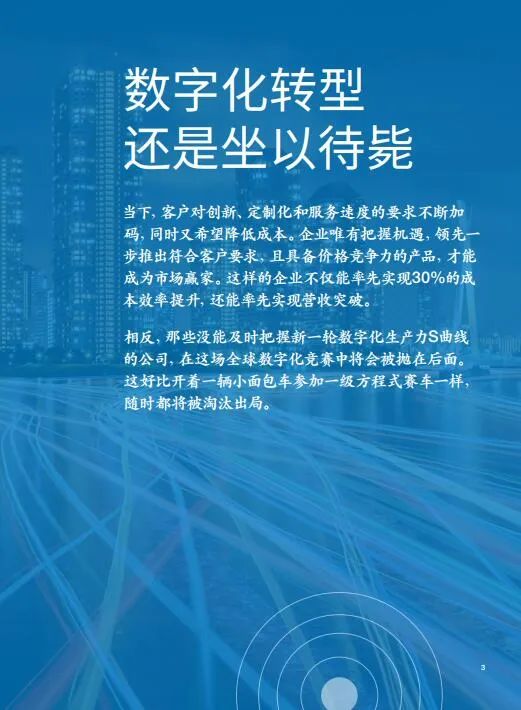 数字化转型
还是坐以待毙

当下，客户对创新、定制化和服务速度的要求不断加码，同时又希望降低成本。企业唯有把握机遇，领先一步推出符合客户要求、且具备价格竞争力的产品，才能成为市场赢家。这样的企业不仅能率先实现30%的成本效率提升，还能率先实现营收突破。

相反，那些没能及时把握新一轮数字化生产力S曲线的公司，在这场全球数字化竞赛中将会被抛在后面。这好比开着一辆小面包车参加一级方程式赛车一样，随时都将被淘汰出局。

3